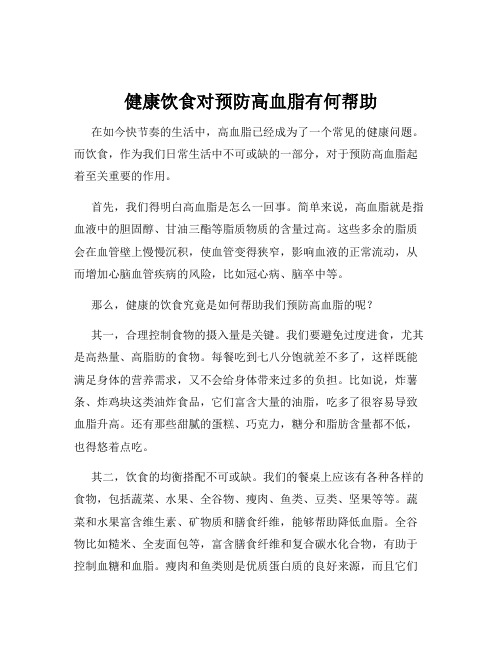 健康饮食对预防高血脂有何帮助

在如今快节奏的生活中，高血脂已经成为了一个常见的健康问题。而饮食，作为我们日常生活中不可或缺的一部分，对于预防高血脂起着至关重要的作用。

首先，我们得明白高血脂是怎么一回事。简单来说，高血脂就是指血液中的胆固醇、甘油三酯等脂质物质的含量过高。这些多余的脂质会在血管壁上慢慢沉积，使血管变得狭窄，影响血液的正常流动，从而增加心脑血管疾病的风险，比如冠心病、脑卒中等。

那么，健康的饮食究竟是如何帮助我们预防高血脂的呢？

其一，合理控制食物的摄入量是关键。我们要避免过度进食，尤其是高热量、高脂肪的食物。每餐吃到七八分饱就差不多了，这样既能满足身体的营养需求，又不会给身体带来过多的负担。比如说，炸薯条、炸鸡块这类油炸食品，它们富含大量的油脂，吃多了很容易导致血脂升高。还有那些甜腻的蛋糕、巧克力，糖分和脂肪含量都不低，也得悠着点吃。

其二，饮食的均衡搭配不可或缺。我们的餐桌上应该有各种各样的食物，包括蔬菜、水果、全谷物、瘦肉、鱼类、豆类、坚果等等。蔬菜和水果富含维生素、矿物质和膳食纤维，能够帮助降低血脂。全谷物比如糙米、全麦面包等，富含膳食纤维和复合碳水化合物，有助于控制血糖和血脂。瘦肉和鱼类则是优质蛋白质的良好来源，而且它们